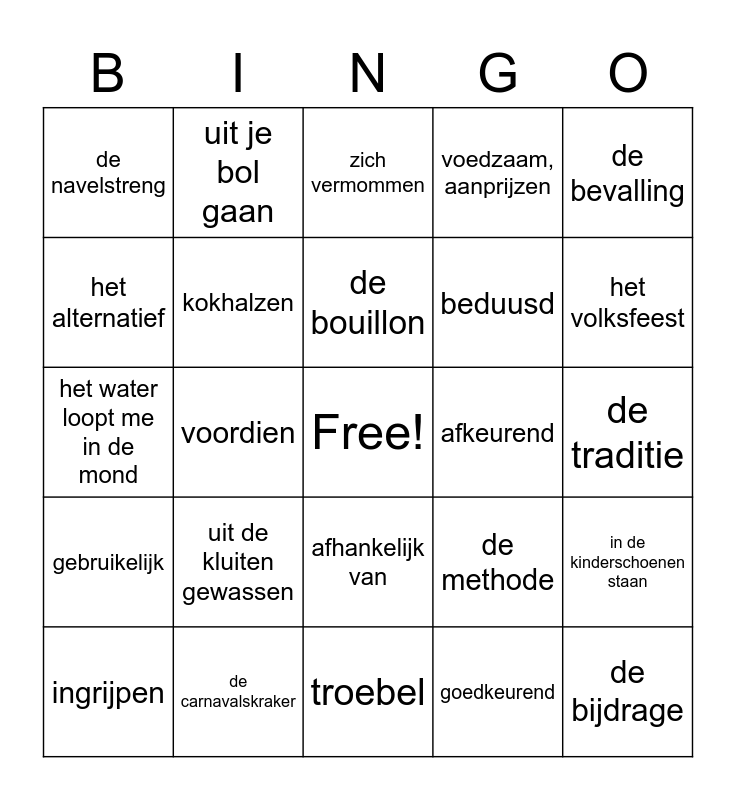 | B | I | N | G | O |
|---|---|---|---|---|
| de navelstreng | uit je bol gaan | zich vermommen | voedzaam, aanprijzen | de bevalling |
| het alternatief | kokhalzen | de bouillon | beduusd | het volksfeest |
| het water loopt me in de mond | voordien | Free! | afkeurend | de traditie |
| gebruikelijk | uit de kluiten gewassen | afhankelijk van | de methode | in de kinderschoenen staan |
| ingrijpen | de carnavalskraker | troebel | goedkeurend | de bijdrage |